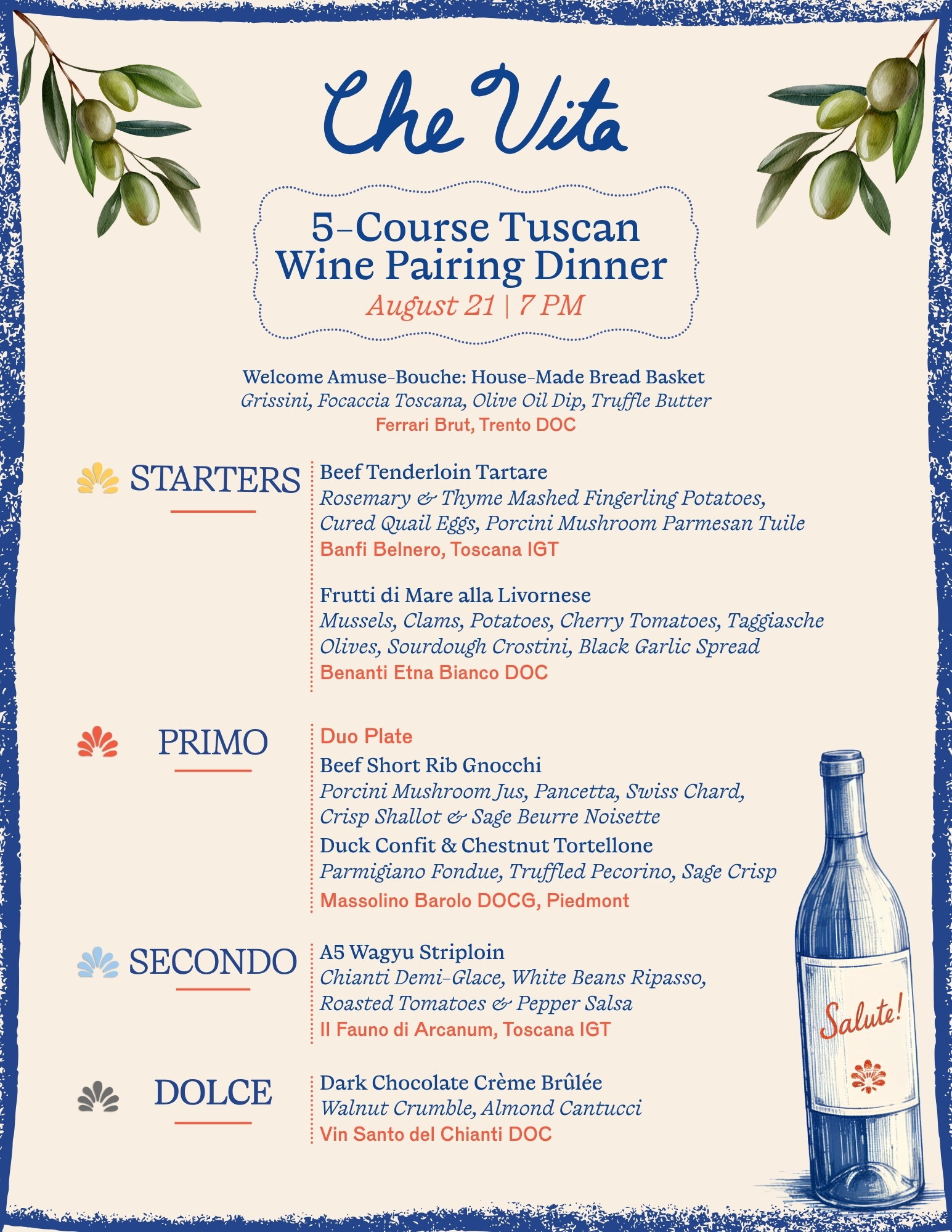 Che Vita

5-Course Tuscan Wine Pairing Dinner
August 21 | 7 PM

Welcome Amuse-Bouche: House-Made Bread Basket
Grissini, Focaccia Toscana, Olive Oil Dip, Truffle Butter
Ferrari Brut, Trento DOC

STARTERS

Beef Tenderloin Tartare
Rosemary & Thyme Mashed Fingerling Potatoes, Cured Quail Eggs, Porcini Mushroom Parmesan Tuile
Banfi Belnero, Toscana IGT

Frutti di Mare alla Livornese
Mussels, Clams, Potatoes, Cherry Tomatoes, Taggiasche Olives, Sourdough Crostini, Black Garlic Spread
Benanti Etna Bianco DOC

PRIMO

Duo Plate
Beef Short Rib Gnocchi
Porcini Mushroom Jus, Pancetta, Swiss Chard, Crisp Shallot & Sage Beurre Noisette
Duck Confit & Chestnut Tortellone
Parmigiano Fondue, Truffled Pecorino, Sage Crisp
Massolino Barolo DOCG, Piedmont

SECONDO

A5 Wagyu Striploin
Chianti Demi-Glace, White Beans Ripasso, Roasted Tomatoes & Pepper Salsa
Il Fauno di Arcanum, Toscana IGT

DOLCE

Dark Chocolate Crème Brûlée
Walnut Crumble, Almond Cantucci
Vin Santo del Chianti DOC

Salute!